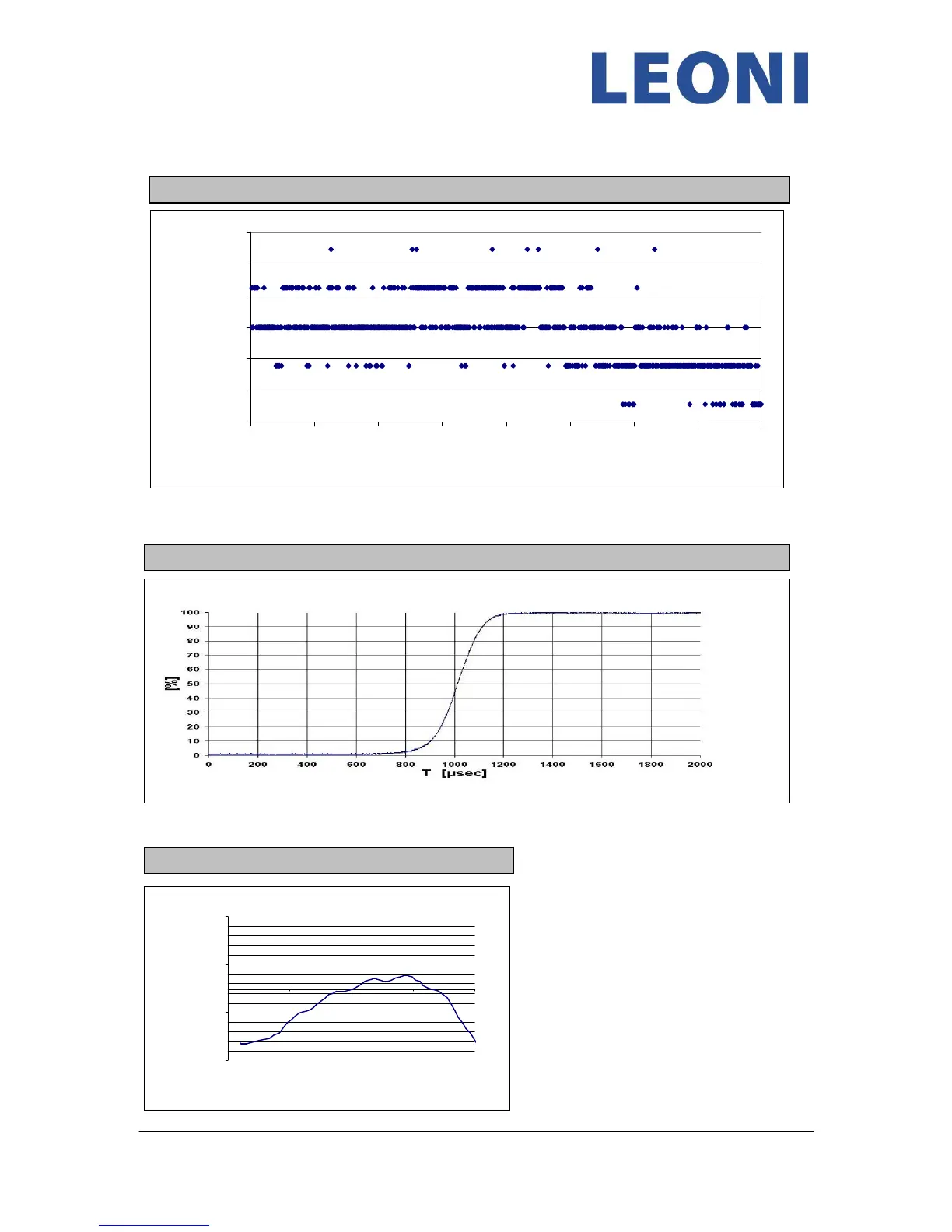 LEONI

100
90
80
70
60
50
40
30
20
10
0
[%]
0 200 400 600 800 1000 1200 1400 1600 1800 2000
T [µsec]